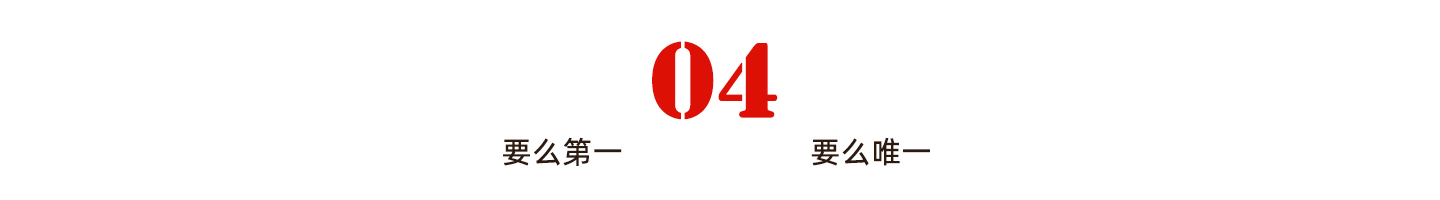 04

要么第一 要么唯一